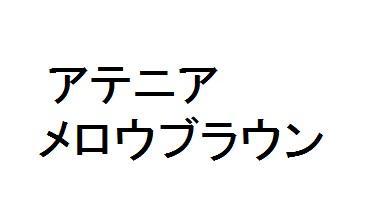 アテニア
メロウブラウン